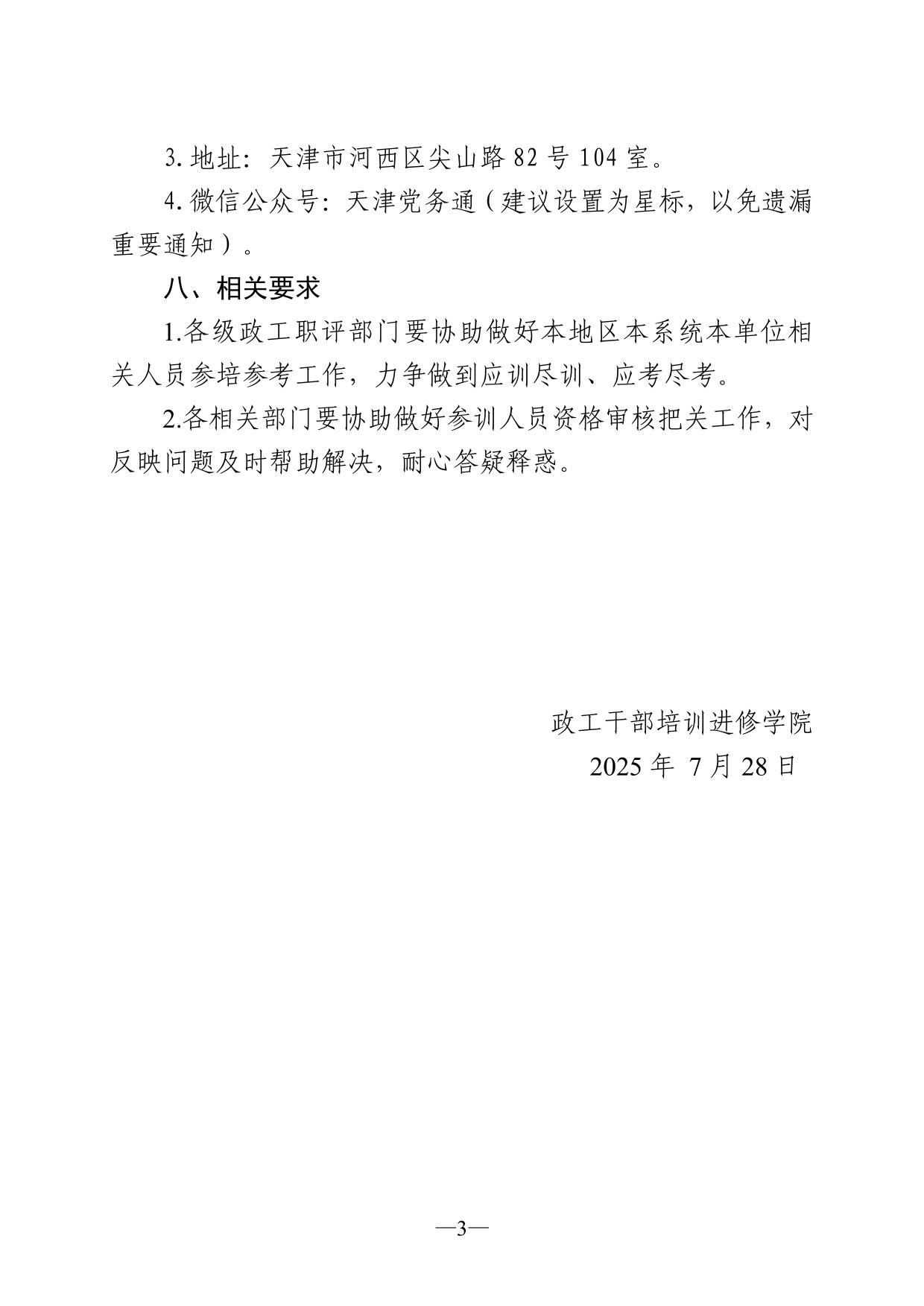 3.地址:天津市河西区尖山路82号104室。

4.微信公众号:天津党务通(建议设置为星标,以免遗漏重要通知)。

八、相关要求

1.各级政工职评部门要协助做好本地区本系统本单位相关人员参培参考工作,力争做到应训尽训、应考尽考。

2.各相关部门要协助做好参训人员资格审核把关工作,对反映问题及时帮助解决,耐心答疑释惑。

政工干部培训进修学院
2025年7月28日

—3—